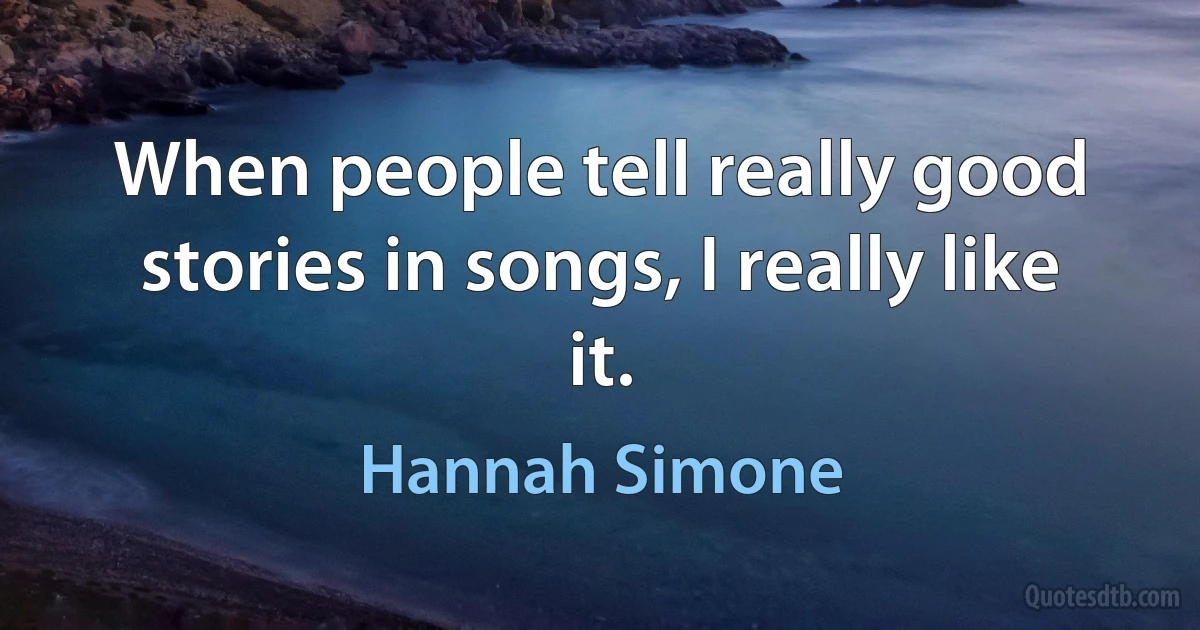 When people tell really good stories in songs, I really like it.

Hannah Simone

Quotesdtb.com